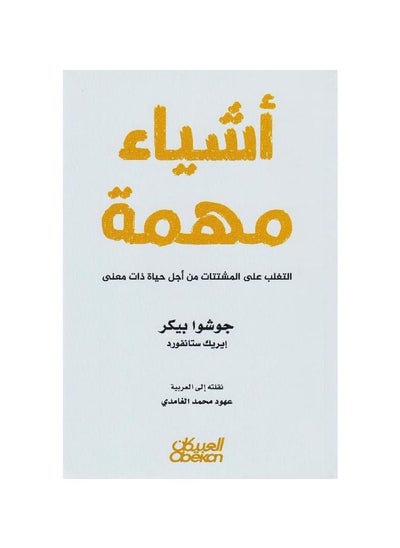 أشياء مهمة

التغلب على المشتتات من أجل حياة ذات معنى

جوشوا بيكر
إيريك ستانفورد

نقلته إلى العربية
عهود محمد الغامدي

العبيكان
Obeikan